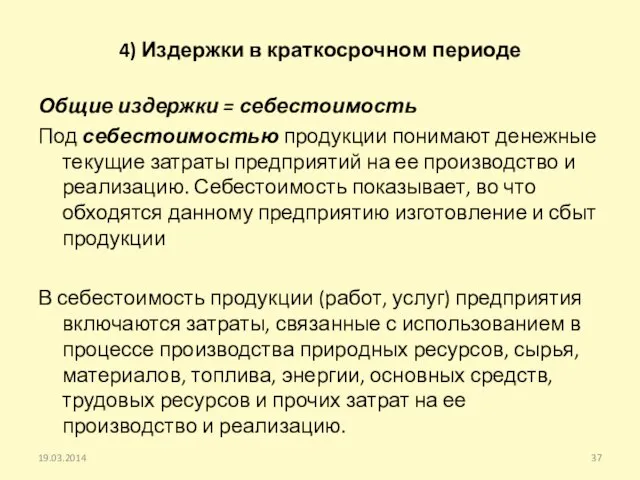 4) Издержки в краткосрочном периоде

Общие издержки = себестоимость

Под себестоимостью продукции понимают денежные текущие затраты предприятий на ее производство и реализацию. Себестоимость показывает, во что обходятся данному предприятию изготовление и сбыт продукции

В себестоимость продукции (работ, услуг) предприятия включаются затраты, связанные с использованием в процессе производства природных ресурсов, сырья, материалов, топлива, энергии, основных средств, трудовых ресурсов и прочих затрат на ее производство и реализацию.

19.03.2014

37